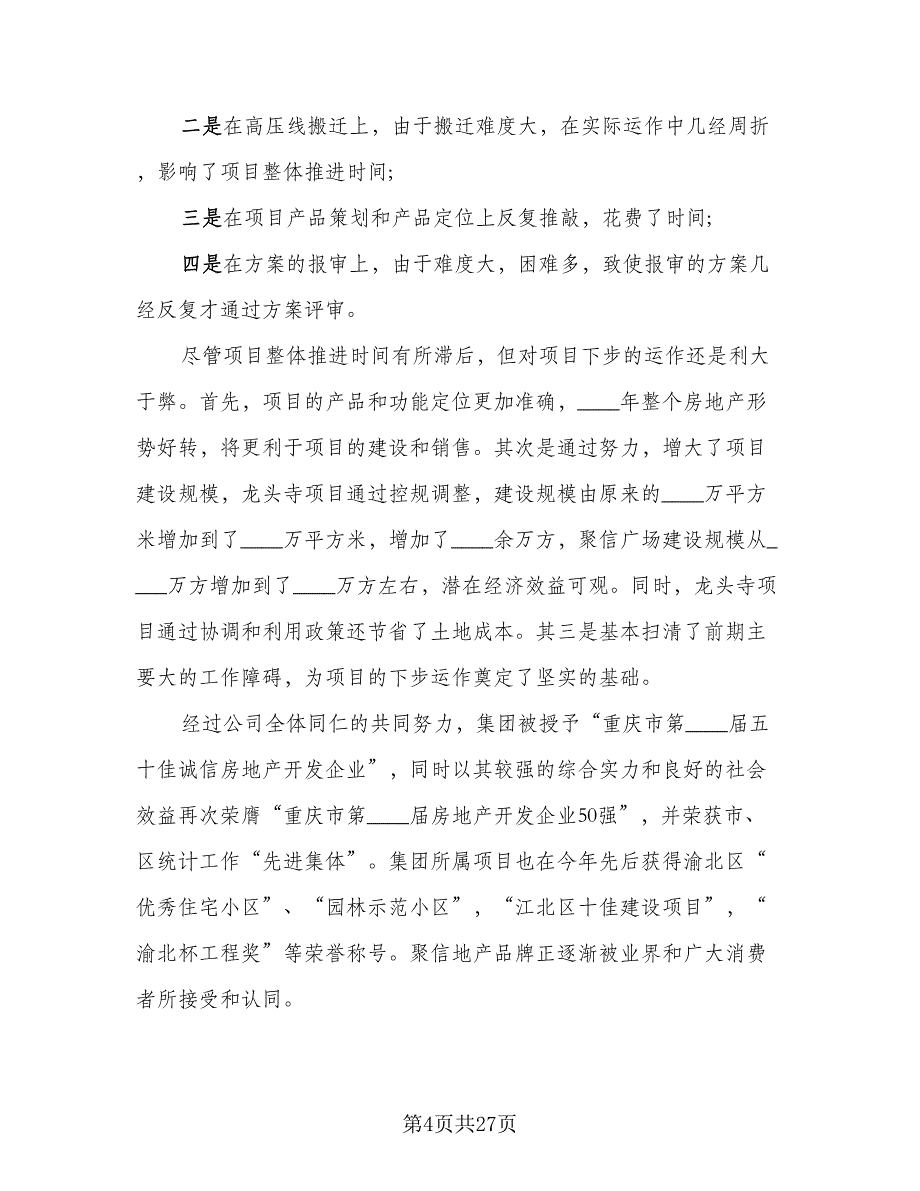 二是在高压线搬迁上，由于搬迁难度大，在实际运作中几经周折，影响了项目整体推进时间;

三是在项目产品策划和产品定位上反复推敲，花费了时间;

四是在方案的报审上，由于难度大，困难多，致使报审的方案几经反复才通过方案评审。

尽管项目整体推进时间有所滞后，但对项目下步的运作还是利大于弊。首先，项目的产品和功能定位更加准确，____年整个房地产形势好转，将更利于项目的建设和销售。其次是通过努力，增大了项目建设规模，龙头寺项目通过控规调整，建设规模由原来的____万平方米增加到了____万平方米，增加了____余万方，聚信广场建设规模从____万方增加到了____万方左右，潜在经济效益可观。同时，龙头寺项目通过协调和利用政策还节省了土地成本。其三是基本扫清了前期主要大的工作障碍，为项目的下步运作奠定了坚实的基础。

经过公司全体同仁的共同努力，集团被授予“重庆市第____届五十佳诚信房地产开发企业”，同时以其较强的综合实力和良好的社会效益再次荣膺“重庆市第____届房地产开发企业50强”，并荣获市、区统计工作“先进集体”。集团所属项目也在今年先后获得渝北区“优秀住宅小区”、“园林示范小区”，“江北区十佳建设项目”，“渝北杯工程奖”等荣誉称号。聚信地产品牌正逐渐被业界和广大消费者所接受和认同。

第4页共27页